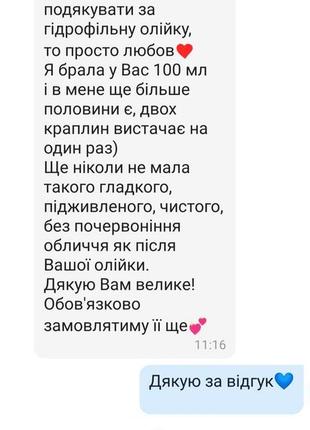 подякувати за гідрофільну олійку, то просто любов❤️
Я брала у Вас 100 мл і в мене ще більше половини є, двох краплин вистачає на один раз)
Ще ніколи не мала такого гладкого, підживленого, чистого, без почервоніння обличчя як після Вашої олійки.
Дякую Вам велике! Обов'язково замовлятиму її ще💕
11:16

Дякую за відгук💙